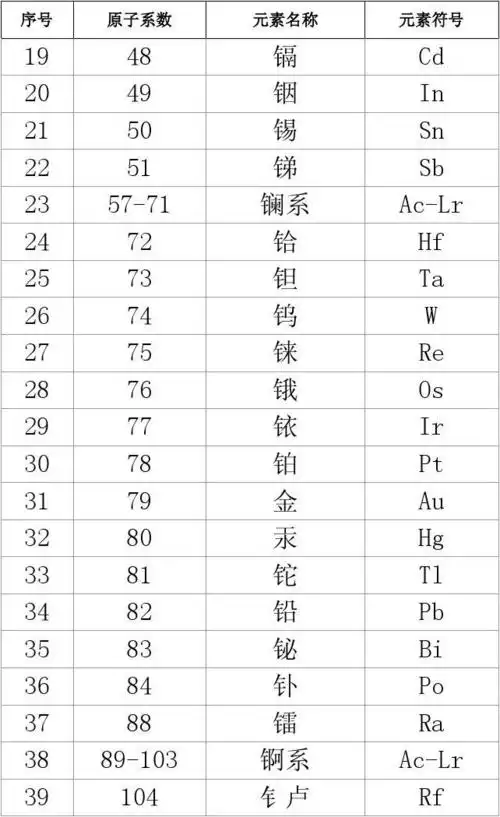 | 序号 | 原子系数 | 元素名称 | 元素符号 |
|---|---|---|---|
| 19 | 48 | 镉 | Cd |
| 20 | 49 | 铟 | In |
| 21 | 50 | 锡 | Sn |
| 22 | 51 | 锑 | Sb |
| 23 | 57-71 | 镧系 | Ac-Lr |
| 24 | 72 | 铪 | Hf |
| 25 | 73 | 钽 | Ta |
| 26 | 74 | 钨 | W |
| 27 | 75 | 铼 | Re |
| 28 | 76 | 锇 | Os |
| 29 | 77 | 铱 | Ir |
| 30 | 78 | 铂 | Pt |
| 31 | 79 | 金 | Au |
| 32 | 80 | 汞 | Hg |
| 33 | 81 | 铊 | Tl |
| 34 | 82 | 铅 | Pb |
| 35 | 83 | 铋 | Bi |
| 36 | 84 | 钋 | Po |
| 37 | 88 | 镭 | Ra |
| 38 | 89-103 | 锕系 | Ac-Lr |
| 39 | 104 | 钅卢 | Rf |